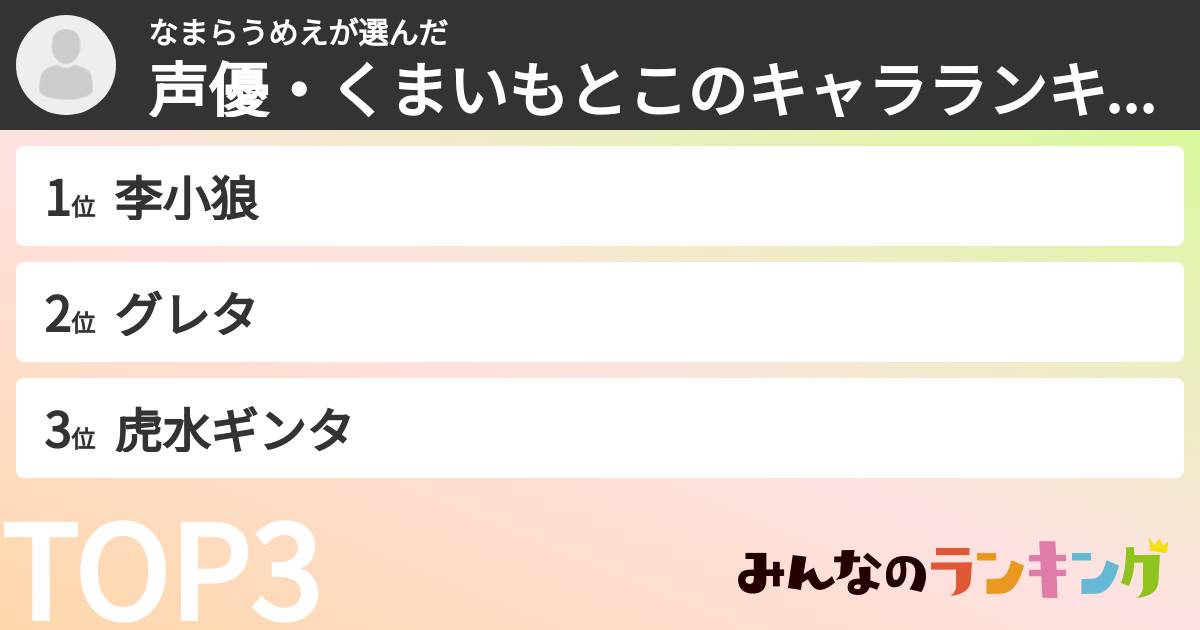 なまらうめえが選んだ
声優・くまいもとこのキャラランキ...

1位 李小狼

2位 グレタ

3位 虎水ギンタ

TOP3

みんなのランキング